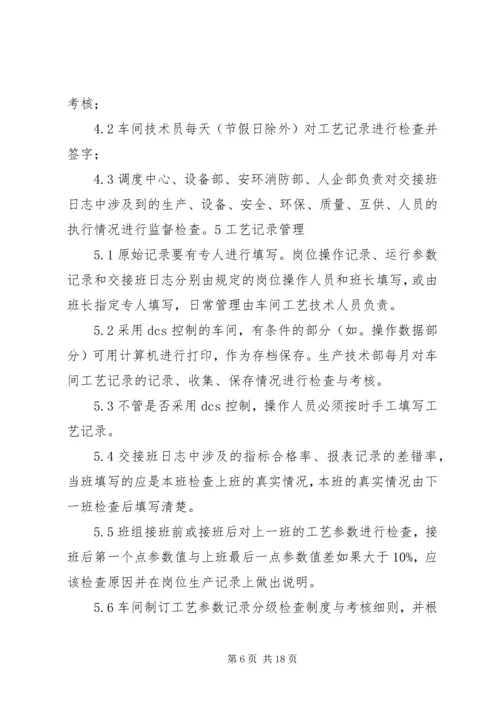 考核；

4.2 车间技术员每天（节假日除外）对工艺记录进行检查并签字；

4.3 调度中心、设备部、安环消防部、人企部负责对交接班日志中涉及到的生产、设备、安全、环保、质量、互供、人员的执行情况进行监督检查。5 工艺记录管理

5.1 原始记录要有专人进行填写。岗位操作记录、运行参数记录和交接班日志分别由规定的岗位操作人员和班长填写，或由班长指定专人填写，日常管理由车间工艺技术人员负责。

5.2 采用 dcs 控制的车间，有条件的部分（如。操作数据部分）可用计算机进行打印，作为存档保存。生产技术部每月对车间工艺记录的记录、收集、保存情况进行检查与考核。

5.3 不管是否采用 dcs 控制，操作人员必须按时手工填写工艺记录。

5.4 交接班日志中涉及的指标合格率、报表记录的差错率，当班填写的应是本班检查上班的真实情况，本班的真实情况由下一班检查后填写清楚。

5.5 班组接班前或接班后对上一班的工艺参数进行检查，接班后第一个点参数值与上班最后一点参数值差如果大于 10%，应该检查原因并在岗位生产记录上做出说明。

5.6 车间制订工艺参数记录分级检查制度与考核细则，并根

第 6 页 共 18 页